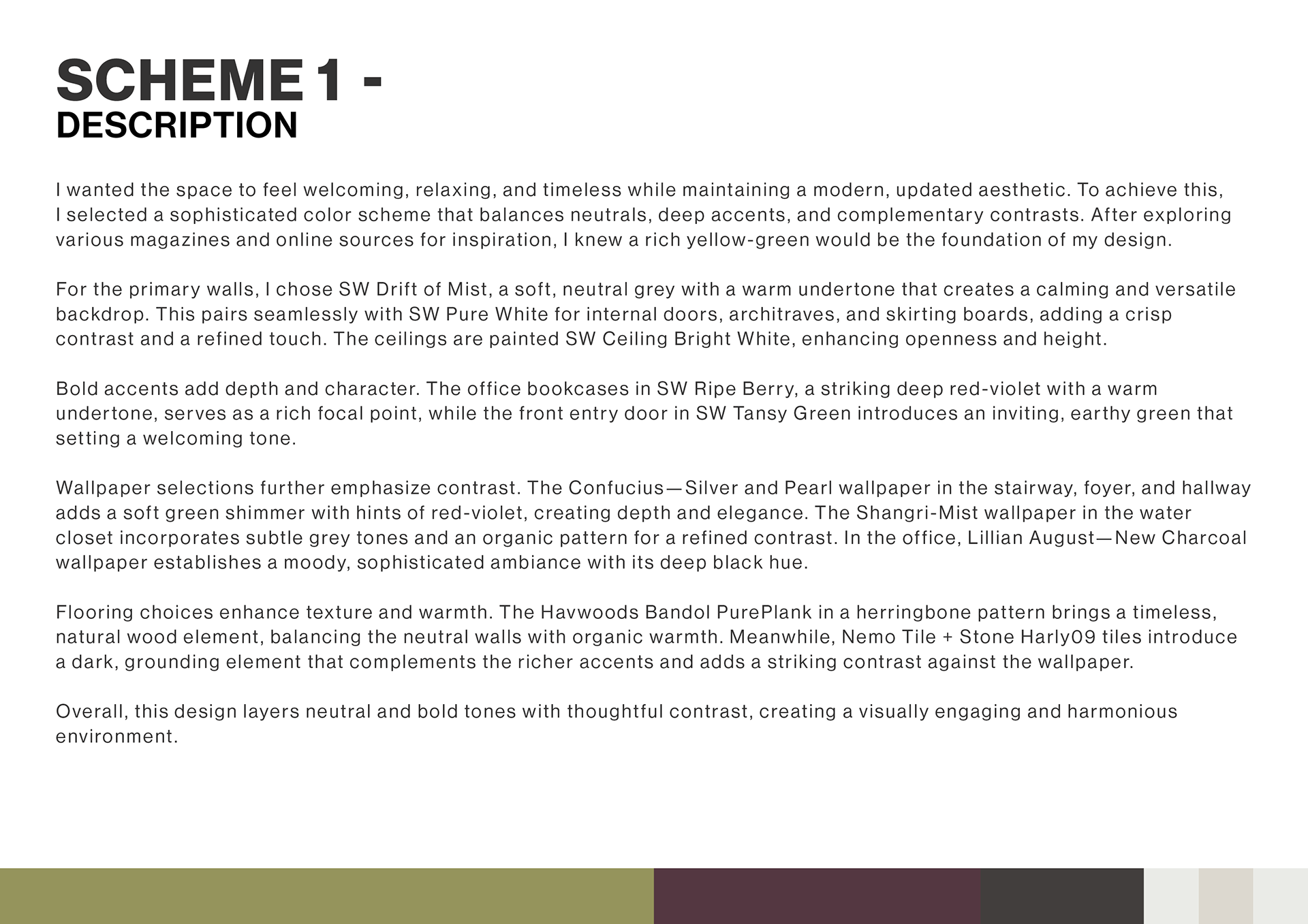 SCHEME 1 -
DESCRIPTION

I wanted the space to feel welcoming, relaxing, and timeless while maintaining a modern, updated aesthetic. To achieve this, I selected a sophisticated color scheme that balances neutrals, deep accents, and complementary contrasts. After exploring various magazines and online sources for inspiration, I knew a rich yellow-green would be the foundation of my design.

For the primary walls, I chose SW Drift of Mist, a soft, neutral grey with a warm undertone that creates a calming and versatile backdrop. This pairs seamlessly with SW Pure White for internal doors, architraves, and skirting boards, adding a crisp contrast and a refined touch. The ceilings are painted SW Ceiling Bright White, enhancing openness and height.

Bold accents add depth and character. The office bookcases in SW Ripe Berry, a striking deep red-violet with a warm undertone, serves as a rich focal point, while the front entry door in SW Tansy Green introduces an inviting, earthy green that setting a welcoming tone.

Wallpaper selections further emphasize contrast. The Confucius—Silver and Pearl wallpaper in the stairway, foyer, and hallway adds a soft green shimmer with hints of red-violet, creating depth and elegance. The Shangri-Mist wallpaper in the water closet incorporates subtle grey tones and an organic pattern for a refined contrast. In the office, Lillian August—New Charcoal wallpaper establishes a moody, sophisticated ambiance with its deep black hue.

Flooring choices enhance texture and warmth. The Havwoods Bandol PurePlank in a herringbone pattern brings a timeless, natural wood element, balancing the neutral walls with organic warmth. Meanwhile, Nemo Tile + Stone Harly09 tiles introduce a dark, grounding element that complements the richer accents and adds a striking contrast against the wallpaper.

Overall, this design layers neutral and bold tones with thoughtful contrast, creating a visually engaging and harmonious environment.